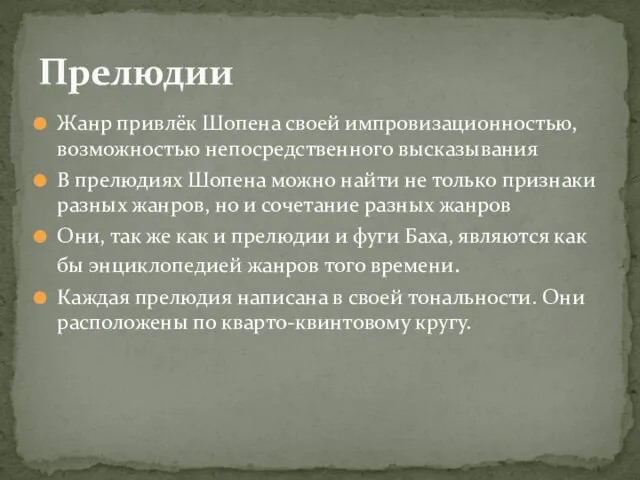 Прелюдии

Жанр привлёк Шопена своей импровизационностью, возможностью непосредственного высказывания

В прелюдиях Шопена можно найти не только признаки разных жанров, но и сочетание разных жанров

Они, так же как и прелюдии и фуги Баха, являются как бы энциклопедией жанров того времени.

Каждая прелюдия написана в своей тональности. Они расположены по кварто-квинтовому кругу.